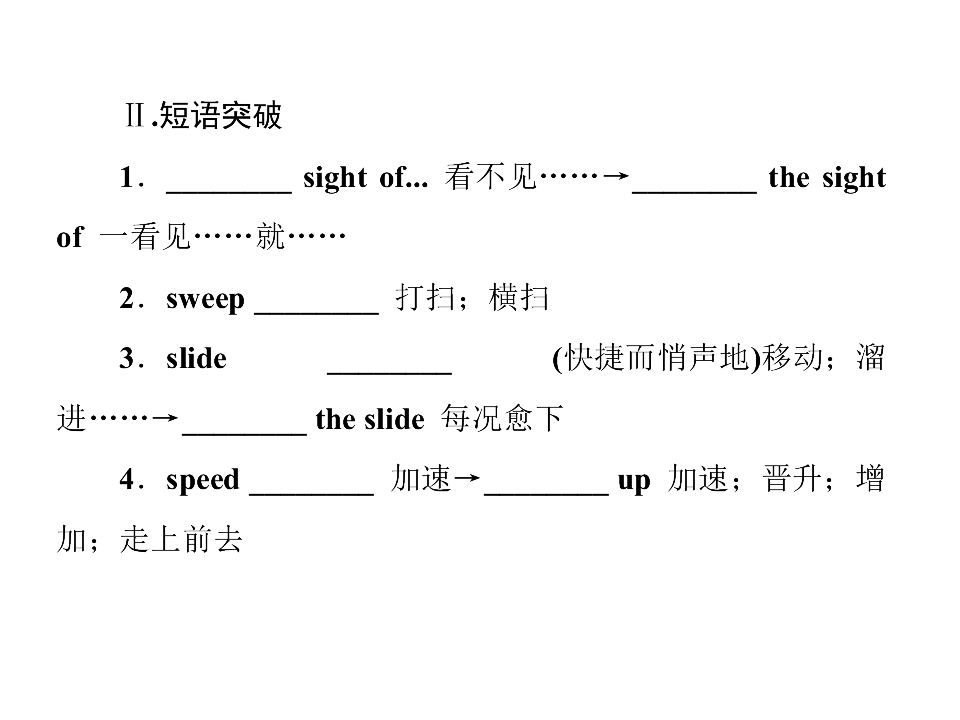 Ⅱ.短语突破

1．____ sight of... 看不见……→____ the sight of 一看见……就……

2．sweep ____ 打扫；横扫

3．slide ____ (快捷而悄声地)移动；溜进……→____ the slide 每况愈下

4．speed ____ 加速→____ up 加速；晋升；增加；走上前去